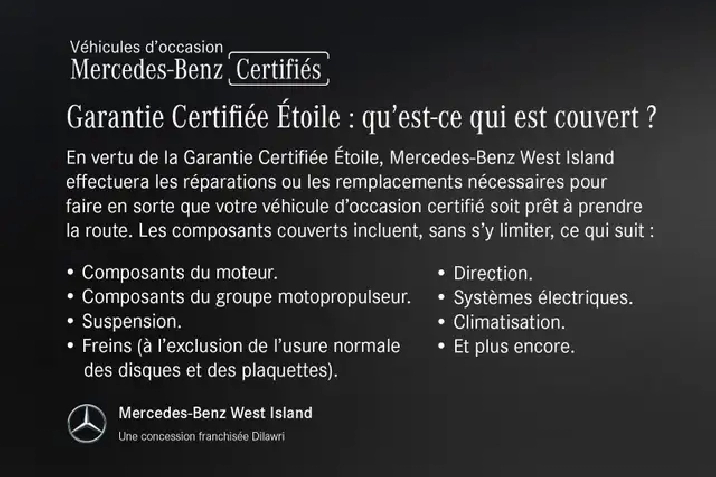 Véhicules d'occasion
Mercedes-Benz Certifiés

Garantie Certifiée Étoile : qu'est-ce qui est couvert ?

En vertu de la Garantie Certifiée Étoile, Mercedes-Benz West Island effectuera les réparations ou les remplacements nécessaires pour faire en sorte que votre véhicule d'occasion certifié soit prêt à prendre la route. Les composants couverts incluent, sans s'y limiter, ce qui suit :

• Composants du moteur.
• Composants du groupe motopropulseur.
• Suspension.
• Freins (à l'exclusion de l'usure normale des disques et des plaquettes).

• Direction.
• Systèmes électriques.
• Climatisation.
• Et plus encore.

Mercedes-Benz West Island
Une concession franchisée Dilawri